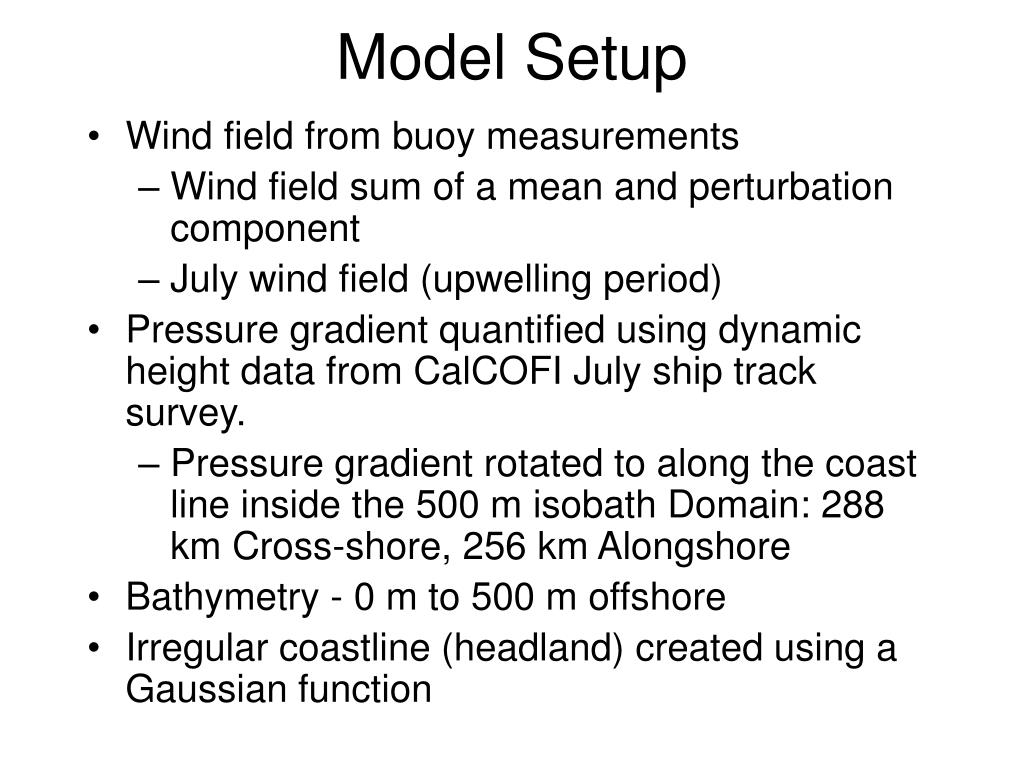 Model Setup

• Wind field from buoy measurements
– Wind field sum of a mean and perturbation component
– July wind field (upwelling period)
• Pressure gradient quantified using dynamic height data from CalCOFI July ship track survey.
– Pressure gradient rotated to along the coast line inside the 500 m isobath Domain: 288 km Cross-shore, 256 km Alongshore
• Bathymetry - 0 m to 500 m offshore
• Irregular coastline (headland) created using a Gaussian function